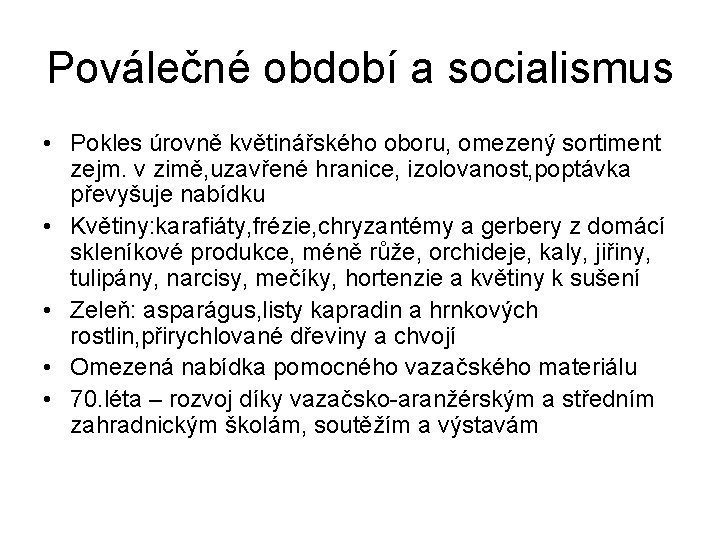 Poválečné období a socialismus

• Pokles úrovně květinářského oboru, omezený sortiment zejm. v zimě,uzavřené hranice, izolovanost,poptávka převyšuje nabídku
• Květiny:karafiáty,frézie,chryzantémy a gerbery z domácí skleníkové produkce, méně růže, orchideje, kaly, jiřiny, tulipány, narcisy, mečíky, hortenzie a květiny k sušení
• Zeleň: asparágus,listy kapradin a hrnkových rostlin,přirychlované dřeviny a chvojí
• Omezená nabídka pomocného vazačského materiálu
• 70.léta – rozvoj díky vazačsko-aranžérským a středním zahradnickým školám, soutěžím a výstavám